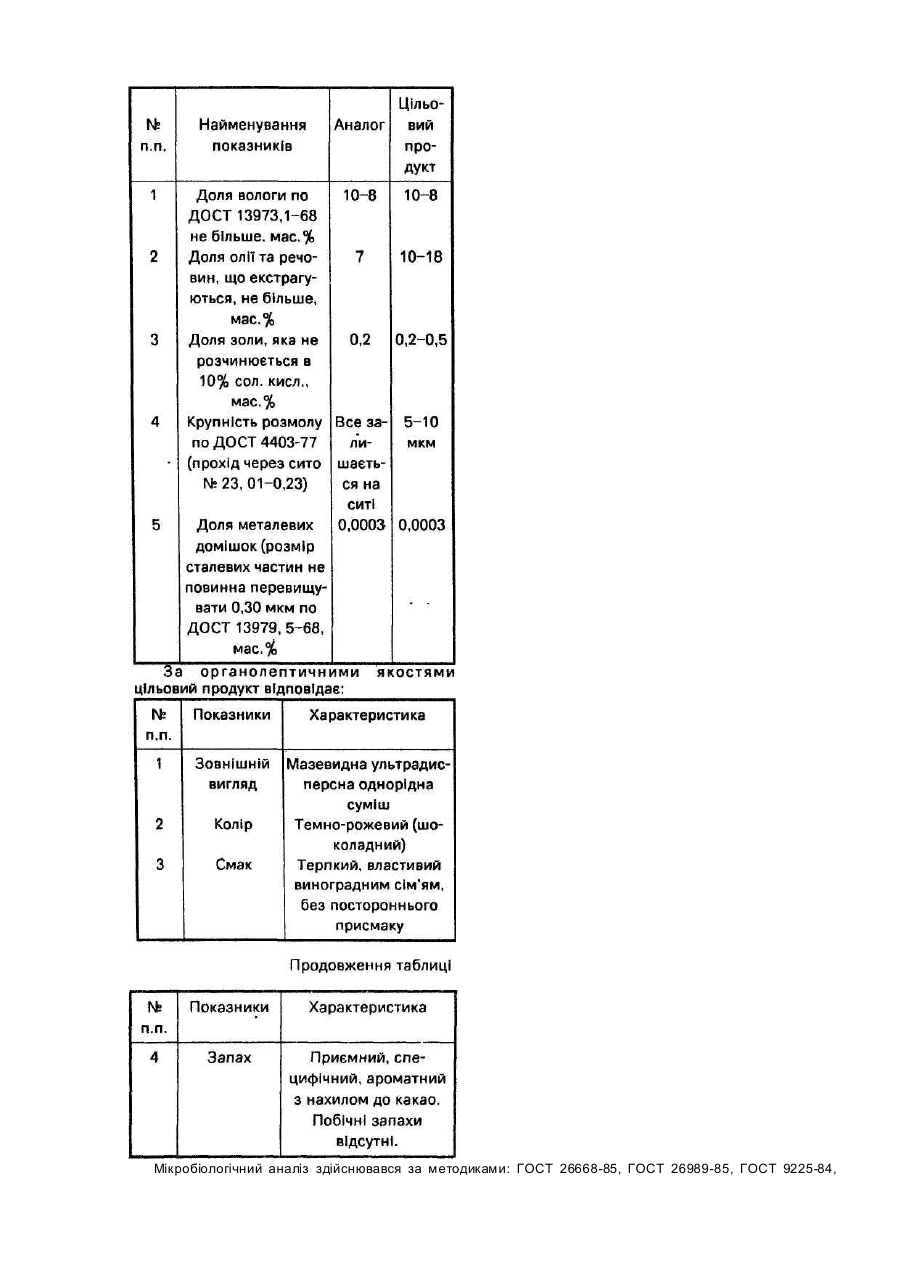 | № п.п. | Найменування показників | Аналог | Цільовий продукт |
|---|---|---|---|
| 1 | Доля вологи по ДОСТ 13973,1-68 не більше. мас.% | 10-8 | 10-8 |
| 2 | Доля олії та речовин, що екстрагуються, не більше, мас.% | 7 | 10-18 |
| 3 | Доля золи, яка не розчинюється в 10% сол. кисл., мас.% | 0,2 | 0,2-0,5 |
| 4 | Крупність розмолу по ДОСТ 4403-77 (прохід через сито № 23, 01-0,23) | Все залишається на ситі | 5-10 мкм |
| 5 | Доля металевих домішок (розмір сталевих частин не повинна перевищувати 0,30 мкм по ДОСТ 13979, 5-68, мас.% | 0,0003 | 0,0003 |

За органолептичними якостями цільовий продукт відповідає:

| № п.п. | Показники | Характеристика |
|---|---|---|
| 1 | Зовнішній вигляд | Мазевидна ультрадисперсна однорідна суміш |
| 2 | Колір | Темно-рожевий (шоколадний) |
| 3 | Смак | Терпкий, властивий виноградним сім'ям, без постороннього присмаку |

Продовження таблиці

| № п.п. | Показники | Характеристика |
|---|---|---|
| 4 | Запах | Приємний, специфічний, ароматний з нахилом до какао. Побічні запахи відсутні. |

Мікробіологічний аналіз здійснювався за методиками: ГОСТ 26668-85, ГОСТ 26989-85, ГОСТ 9225-84,